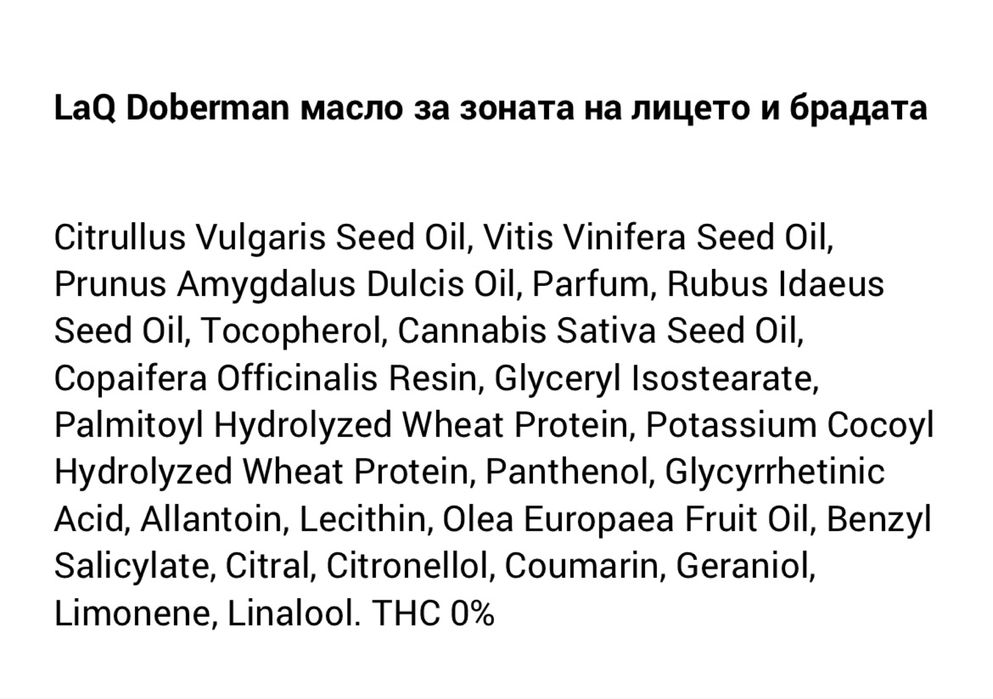 LaQ Doberman масло за зоната на лицето и брадата

Citrullus Vulgaris Seed Oil, Vitis Vinifera Seed Oil, Prunus Amygdalus Dulcis Oil, Parfum, Rubus Idaeus Seed Oil, Tocopherol, Cannabis Sativa Seed Oil, Copaifera Officinalis Resin, Glyceryl Isostearate, Palmitoyl Hydrolyzed Wheat Protein, Potassium Cocoyl Hydrolyzed Wheat Protein, Panthenol, Glycyrrhetinic Acid, Allantoin, Lecithin, Olea Europaea Fruit Oil, Benzyl Salicylate, Citral, Citronellol, Coumarin, Geraniol, Limonene, Linalool. THC 0%